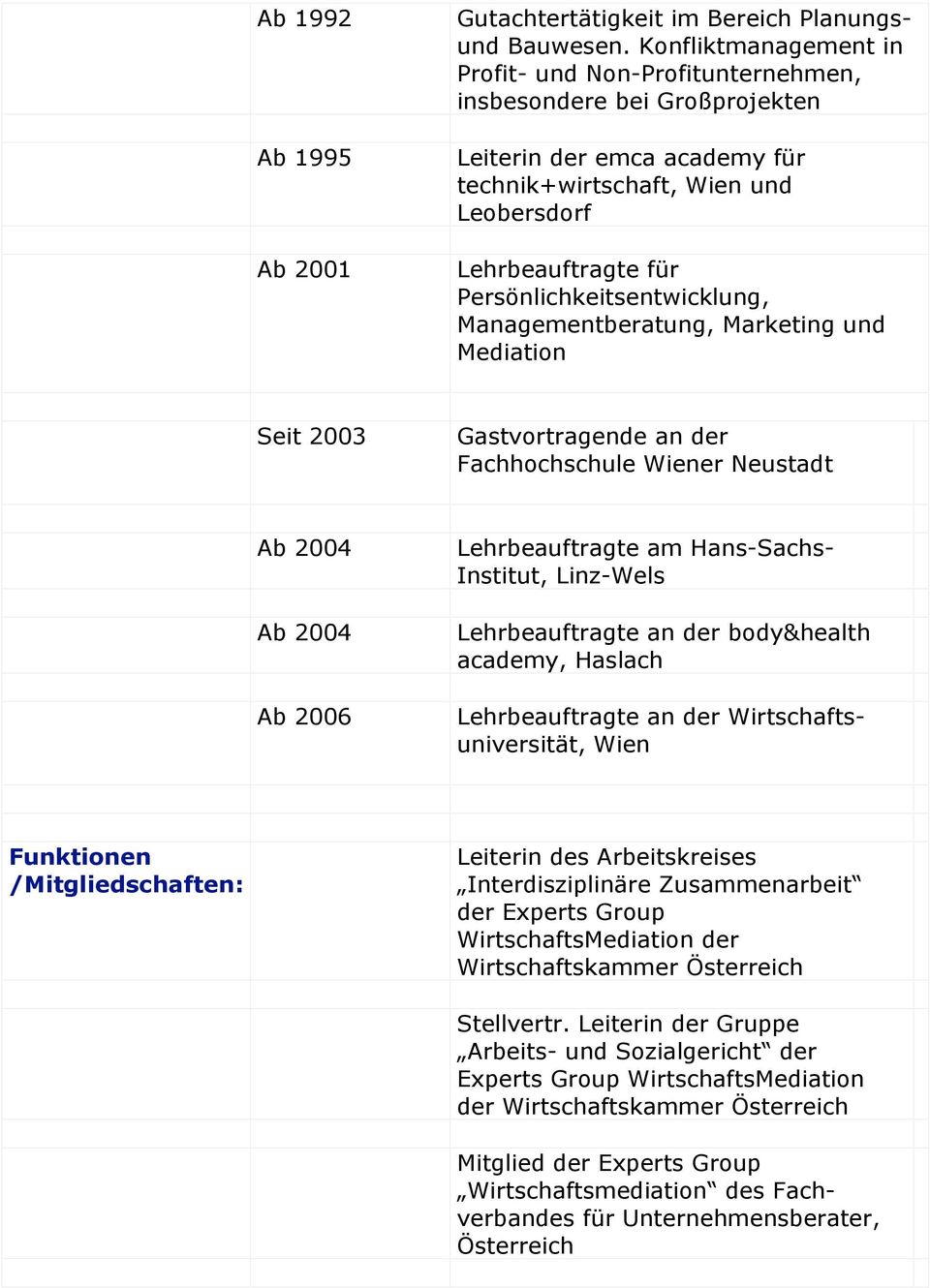 | | | |
|---|---|---|
| | Ab 1992 | Gutachtertätigkeit im Bereich Planungs- und Bauwesen. Konfliktmanagement in Profit- und Non-Profitunternehmen, insbesondere bei Großprojekten |
| | Ab 1995 | Leiterin der emca academy für technik+wirtschaft, Wien und Leobersdorf |
| | Ab 2001 | Lehrbeauftragte für Persönlichkeitsentwicklung, Managementberatung, Marketing und Mediation |
| | Seit 2003 | Gastvortragende an der Fachhochschule Wiener Neustadt |
| | Ab 2004 | Lehrbeauftragte am Hans-Sachs-Institut, Linz-Wels |
| | Ab 2004 | Lehrbeauftragte an der body&health academy, Haslach |
| | Ab 2006 | Lehrbeauftragte an der Wirtschaftsuniversität, Wien |
| Funktionen /Mitgliedschaften: | | Leiterin des Arbeitskreises „Interdisziplinäre Zusammenarbeit“ der Experts Group WirtschaftsMediation der Wirtschaftskammer Österreich |
| | | Stellvertr. Leiterin der Gruppe „Arbeits- und Sozialgericht“ der Experts Group WirtschaftsMediation der Wirtschaftskammer Österreich |
| | | Mitglied der Experts Group „Wirtschaftsmediation“ des Fachverbandes für Unternehmensberater, Österreich |